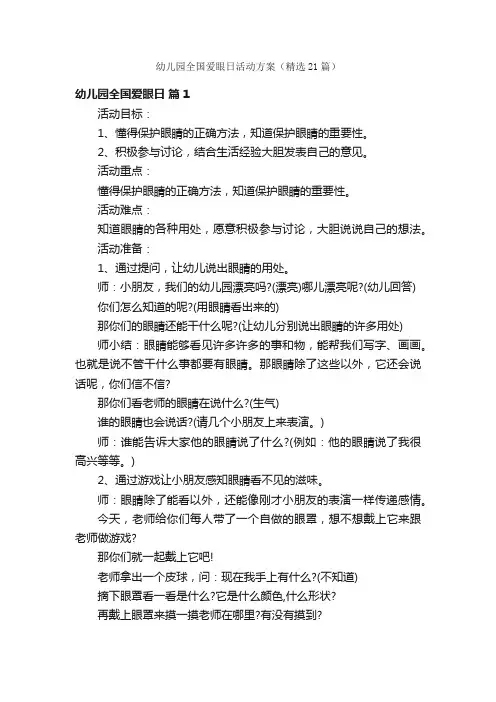 幼儿园全国爱眼日活动方案（精选21篇）

幼儿园全国爱眼日 篇1

活动目标：

1、懂得保护眼睛的正确方法，知道保护眼睛的重要性。

2、积极参与讨论，结合生活经验大胆发表自己的意见。

活动重点：

懂得保护眼睛的正确方法，知道保护眼睛的重要性。

活动难点：

知道眼睛的各种用处，愿意积极参与讨论，大胆说说自己的想法。

活动准备：

1、通过提问，让幼儿说出眼睛的用处。

师：小朋友，我们的幼儿园漂亮吗?(漂亮)哪儿漂亮呢?(幼儿回答)

你们怎么知道的呢?(用眼睛看出来的)

那你们的眼睛还能干什么呢?(让幼儿分别说出眼睛的许多用处)

师小结：眼睛能够看见许多许多的事和物，能帮我们写字、画画。也就是说不管干什么事都要有眼睛。那眼睛除了这些以外，它还会说话呢，你们信不信?

那你们看老师的眼睛在说什么?(生气)

谁的眼睛也会说话?(请几个小朋友上来表演。)

师：谁能告诉大家他的眼睛说了什么?(例如：他的眼睛说了我很高兴等等。)

2、通过游戏让小朋友感知眼睛看不见的滋味。

师：眼睛除了能看以外，还能像刚才小朋友的表演一样传递感情。

今天，老师给你们每人带了一个自做的眼罩，想不想戴上它来跟老师做游戏?

那你们就一起戴上它吧!

老师拿出一个皮球，问：现在我手上有什么?(不知道)

摘下眼罩看一看是什么?它是什么颜色,什么形状?

再戴上眼罩来摸一摸老师在哪里?有没有摸到?